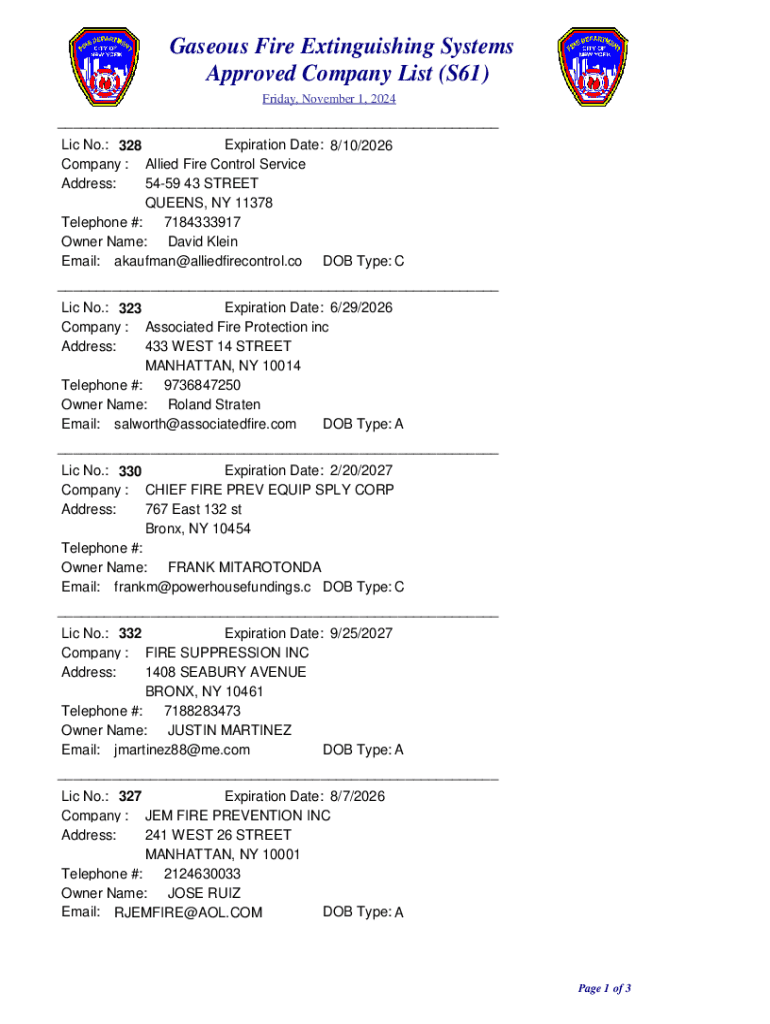 FIRE DEPARTMENT CITY OF NEW YORK

Gaseous Fire Extinguishing Systems Approved Company List (S61)

FIRE DEPARTMENT CITY OF NEW YORK

Friday, November 1, 2024

Lic No.: 328 Expiration Date: 8/10/2026
Company : Allied Fire Control Service
Address: 54-59 43 STREET
QUEENS, NY 11378
Telephone #: 7184333917
Owner Name: David Klein
Email: akaufman@alliedfirecontrol.co DOB Type: C

Lic No.: 323 Expiration Date: 6/29/2026
Company : Associated Fire Protection inc
Address: 433 WEST 14 STREET
MANHATTAN, NY 10014
Telephone #: 9736847250
Owner Name: Roland Straten
Email: salworth@associatedfire.com DOB Type: A

Lic No.: 330 Expiration Date: 2/20/2027
Company : CHIEF FIRE PREV EQUIP SPLY CORP
Address: 767 East 132 st
Bronx, NY 10454
Telephone #:
Owner Name: FRANK MITAROTONDA
Email: frankm@powerhousefundings.c DOB Type: C

Lic No.: 332 Expiration Date: 9/25/2027
Company : FIRE SUPPRESSION INC
Address: 1408 SEABURY AVENUE
BRONX, NY 10461
Telephone #: 7188283473
Owner Name: JUSTIN MARTINEZ
Email: jmartinez88@me.com DOB Type: A

Lic No.: 327 Expiration Date: 8/7/2026
Company : JEM FIRE PREVENTION INC
Address: 241 WEST 26 STREET
MANHATTAN, NY 10001
Telephone #: 2124630033
Owner Name: JOSE RUIZ
Email: RJEMFIRE@AOL.COM DOB Type: A

Page 1 of 3